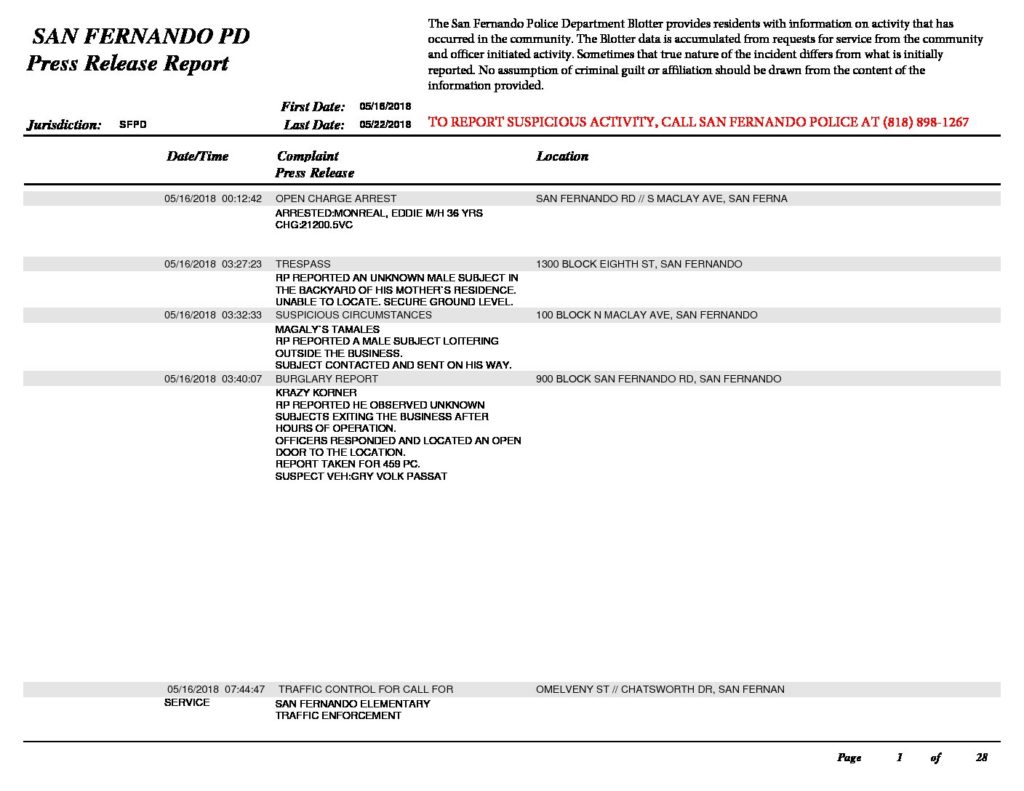 SAN FERNANDO PD
Press Release Report

The San Fernando Police Department Blotter provides residents with information on activity that has occurred in the community. The Blotter data is accumulated from requests for service from the community and officer initiated activity. Sometimes that true nature of the incident differs from what is initially reported. No assumption of criminal guilt or affiliation should be drawn from the content of the information provided.

Jurisdiction: SFPD
First Date: 05/16/2018
Last Date: 05/22/2018
TO REPORT SUSPICIOUS ACTIVITY, CALL SAN FERNANDO POLICE AT (818) 898-1267

Date/Time
Complaint
Press Release
Location

05/16/2018 00:12:42 OPEN CHARGE ARREST SAN FERNANDO RD // S MACLAY AVE, SAN FERNA
ARRESTED:MONREAL, EDDIE M/H 36 YRS
CHG:21200.5VC

05/16/2018 03:27:23 TRESPASS 1300 BLOCK EIGHTH ST, SAN FERNANDO
RP REPORTED AN UNKNOWN MALE SUBJECT IN THE BACKYARD OF HIS MOTHER'S RESIDENCE.
UNABLE TO LOCATE. SECURE GROUND LEVEL.

05/16/2018 03:32:33 SUSPICIOUS CIRCUMSTANCES 100 BLOCK N MACLAY AVE, SAN FERNANDO
MAGALY'S TAMALES
RP REPORTED A MALE SUBJECT LOITERING OUTSIDE THE BUSINESS.
SUBJECT CONTACTED AND SENT ON HIS WAY.

05/16/2018 03:40:07 BURGLARY REPORT 900 BLOCK SAN FERNANDO RD, SAN FERNANDO
KRAZY KORNER
RP REPORTED HE OBSERVED UNKNOWN SUBJECTS EXITING THE BUSINESS AFTER HOURS OF OPERATION.
OFFICERS RESPONDED AND LOCATED AN OPEN DOOR TO THE LOCATION.
REPORT TAKEN FOR 459 PC.
SUSPECT VEH:GRY VOLK PASSAT

05/16/2018 07:44:47 TRAFFIC CONTROL FOR CALL FOR SERVICE OMELVENY ST // CHATSWORTH DR, SAN FERNAN
SAN FERNANDO ELEMENTARY
TRAFFIC ENFORCEMENT

Page 1 of 28